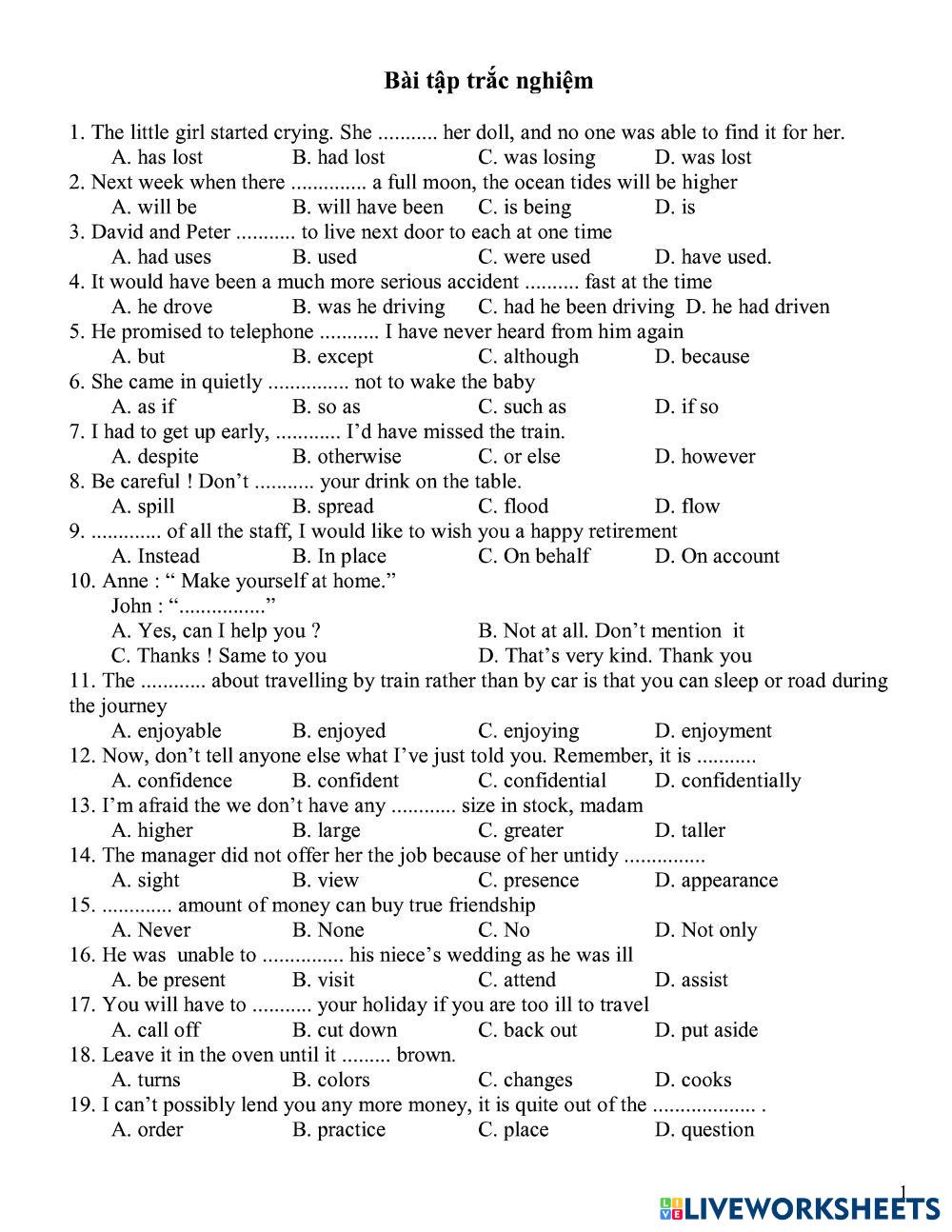 Bài tập trắc nghiệm

1. The little girl started crying. She ........... her doll, and no one was able to find it for her.
A. has lost B. had lost C. was losing D. was lost
2. Next week when there .............. a full moon, the ocean tides will be higher
A. will be B. will have been C. is being D. is
3. David and Peter ........... to live next door to each at one time
A. had uses B. used C. were used D. have used.
4. It would have been a much more serious accident .......... fast at the time
A. he drove B. was he driving C. had he been driving D. he had driven
5. He promised to telephone ........... I have never heard from him again
A. but B. except C. although D. because
6. She came in quietly ............... not to wake the baby
A. as if B. so as C. such as D. if so
7. I had to get up early, ............ I'd have missed the train.
A. despite B. otherwise C. or else D. however
8. Be careful ! Don't ........... your drink on the table.
A. spill B. spread C. flood D. flow
9. ............. of all the staff, I would like to wish you a happy retirement
A. Instead B. In place C. On behalf D. On account
10. Anne : " Make yourself at home."
John : "................"
A. Yes, can I help you ? B. Not at all. Don't mention it
C. Thanks ! Same to you D. That's very kind. Thank you
11. The ............ about travelling by train rather than by car is that you can sleep or road during the journey
A. enjoyable B. enjoyed C. enjoying D. enjoyment
12. Now, don't tell anyone else what I've just told you. Remember, it is ...........
A. confidence B. confident C. confidential D. confidentially
13. I'm afraid the we don't have any ............ size in stock, madam
A. higher B. large C. greater D. taller
14. The manager did not offer her the job because of her untidy ...............
A. sight B. view C. presence D. appearance
15. ............. amount of money can buy true friendship
A. Never B. None C. No D. Not only
16. He was unable to ............... his niece's wedding as he was ill
A. be present B. visit C. attend D. assist
17. You will have to ........... your holiday if you are too ill to travel
A. call off B. cut down C. back out D. put aside
18. Leave it in the oven until it ......... brown.
A. turns B. colors C. changes D. cooks
19. I can't possibly lend you any more money, it is quite out of the ................... .
A. order B. practice C. place D. question

1
LIVEWORKSHEETS